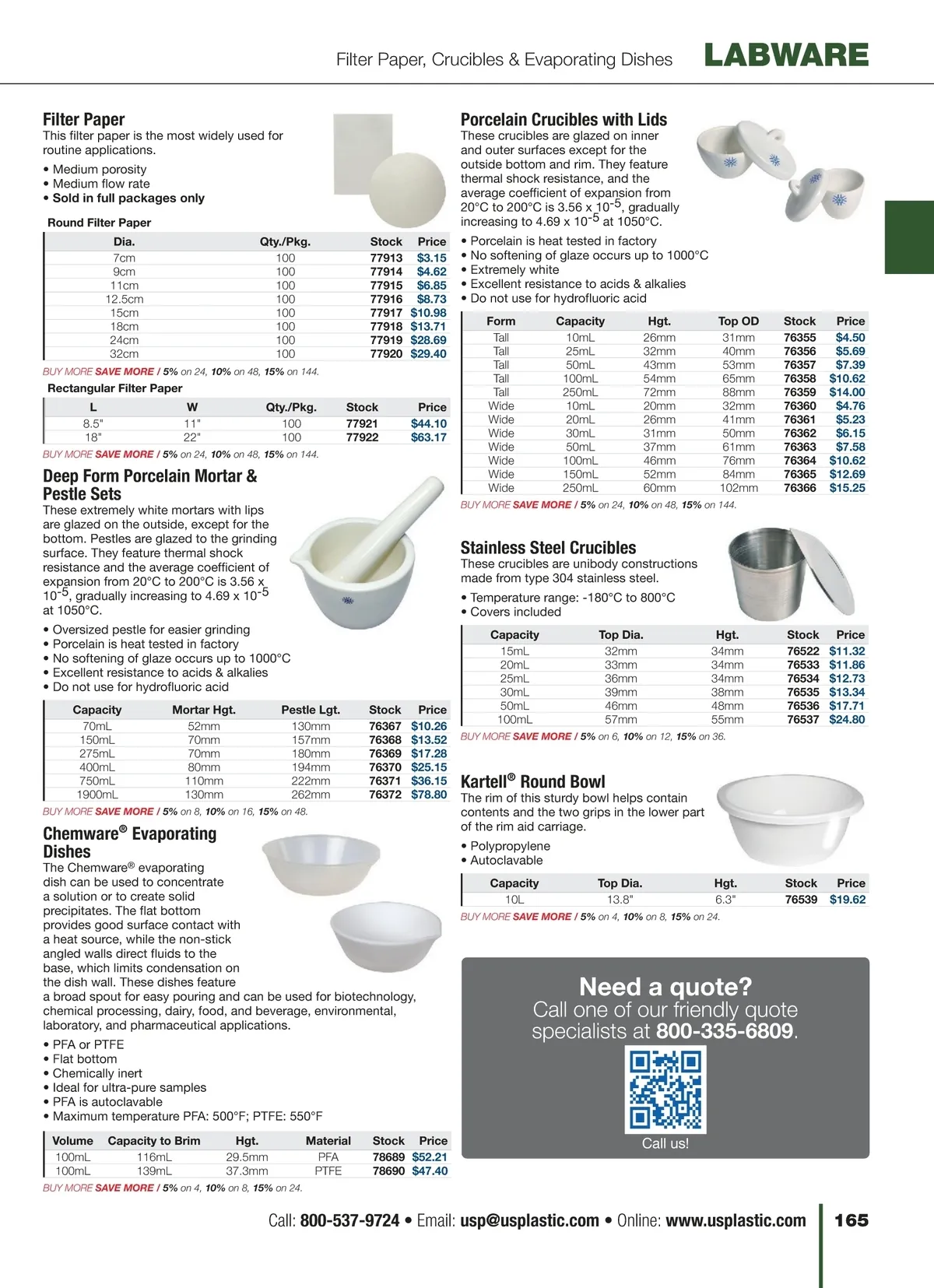 Filter Paper, Crucibles & Evaporating Dishes LABWARE

Filter Paper
This filter paper is the most widely used for routine applications.

• Medium porosity
• Medium flow rate
• Sold in full packages only

Round Filter Paper

| Dia. | Qty./Pkg. | Stock | Price |
|---|---|---|---|
| 7cm | 100 | 77913 | $3.15 |
| 9cm | 100 | 77914 | $4.62 |
| 11cm | 100 | 77915 | $6.85 |
| 12.5cm | 100 | 77916 | $8.73 |
| 15cm | 100 | 77917 | $10.98 |
| 18cm | 100 | 77918 | $13.71 |
| 24cm | 100 | 77919 | $28.69 |
| 32cm | 100 | 77920 | $29.40 |

BUY MORE SAVE MORE / 5% on 24, 10% on 48, 15% on 144.

Rectangular Filter Paper

| L | W | Qty./Pkg. | Stock | Price |
|---|---|---|---|---|
| 8.5" | 11" | 100 | 77921 | $44.10 |
| 18" | 22" | 100 | 77922 | $63.17 |

BUY MORE SAVE MORE / 5% on 24, 10% on 48, 15% on 144.

Deep Form Porcelain Mortar & Pestle Sets
These extremely white mortars with lips are glazed on the outside, except for the bottom. Pestles are glazed to the grinding surface. They feature thermal shock resistance and the average coefficient of expansion from 20°C to 200°C is 3.56 x $10^{-5}$, gradually increasing to 4.69 x $10^{-5}$ at 1050°C.

• Oversized pestle for easier grinding
• Porcelain is heat tested in factory
• No softening of glaze occurs up to 1000°C
• Excellent resistance to acids & alkalies
• Do not use for hydrofluoric acid

| Capacity | Mortar Hgt. | Pestle Lgt. | Stock | Price |
|---|---|---|---|---|
| 70mL | 52mm | 130mm | 76367 | $10.26 |
| 150mL | 70mm | 157mm | 76368 | $13.52 |
| 275mL | 70mm | 180mm | 76369 | $17.28 |
| 400mL | 80mm | 194mm | 76370 | $25.15 |
| 750mL | 110mm | 222mm | 76371 | $36.15 |
| 1900mL | 130mm | 262mm | 76372 | $78.80 |

BUY MORE SAVE MORE / 5% on 8, 10% on 16, 15% on 48.

Chemware® Evaporating Dishes
The Chemware® evaporating dish can be used to concentrate a solution or to create solid precipitates. The flat bottom provides good surface contact with a heat source, while the non-stick angled walls direct fluids to the base, which limits condensation on the dish wall. These dishes feature a broad spout for easy pouring and can be used for biotechnology, chemical processing, dairy, food, and beverage, environmental, laboratory, and pharmaceutical applications.

• PFA or PTFE
• Flat bottom
• Chemically inert
• Ideal for ultra-pure samples
• PFA is autoclavable
• Maximum temperature PFA: 500°F; PTFE: 550°F

| Volume | Capacity to Brim | Hgt. | Material | Stock | Price |
|---|---|---|---|---|---|
| 100mL | 116mL | 29.5mm | PFA | 78689 | $52.21 |
| 100mL | 139mL | 37.3mm | PTFE | 78690 | $47.40 |

BUY MORE SAVE MORE / 5% on 4, 10% on 8, 15% on 24.

Porcelain Crucibles with Lids
These crucibles are glazed on inner and outer surfaces except for the outside bottom and rim. They feature thermal shock resistance, and the average coefficient of expansion from 20°C to 200°C is 3.56 x $10^{-5}$, gradually increasing to 4.69 x $10^{-5}$ at 1050°C.

• Porcelain is heat tested in factory
• No softening of glaze occurs up to 1000°C
• Extremely white
• Excellent resistance to acids & alkalies
• Do not use for hydrofluoric acid

| Form | Capacity | Hgt. | Top OD | Stock | Price |
|---|---|---|---|---|---|
| Tall | 10mL | 26mm | 31mm | 76355 | $4.50 |
| Tall | 25mL | 32mm | 40mm | 76356 | $5.69 |
| Tall | 50mL | 43mm | 53mm | 76357 | $7.39 |
| Tall | 100mL | 54mm | 65mm | 76358 | $10.62 |
| Tall | 250mL | 72mm | 88mm | 76359 | $14.00 |
| Wide | 10mL | 20mm | 32mm | 76360 | $4.76 |
| Wide | 20mL | 26mm | 41mm | 76361 | $5.23 |
| Wide | 30mL | 31mm | 50mm | 76362 | $6.15 |
| Wide | 50mL | 37mm | 61mm | 76363 | $7.58 |
| Wide | 100mL | 46mm | 76mm | 76364 | $10.62 |
| Wide | 150mL | 52mm | 84mm | 76365 | $12.69 |
| Wide | 250mL | 60mm | 102mm | 76366 | $15.25 |

BUY MORE SAVE MORE / 5% on 24, 10% on 48, 15% on 144.

Stainless Steel Crucibles
These crucibles are unibody constructions made from type 304 stainless steel.

• Temperature range: -180°C to 800°C
• Covers included

| Capacity | Top Dia. | Hgt. | Stock | Price |
|---|---|---|---|---|
| 15mL | 32mm | 34mm | 76522 | $11.32 |
| 20mL | 33mm | 34mm | 76533 | $11.86 |
| 25mL | 36mm | 34mm | 76534 | $12.73 |
| 30mL | 39mm | 38mm | 76535 | $13.34 |
| 50mL | 46mm | 48mm | 76536 | $17.71 |
| 100mL | 57mm | 55mm | 76537 | $24.80 |

BUY MORE SAVE MORE / 5% on 6, 10% on 12, 15% on 36.

Kartell® Round Bowl
The rim of this sturdy bowl helps contain contents and the two grips in the lower part of the rim aid carriage.

• Polypropylene
• Autoclavable

| Capacity | Top Dia. | Hgt. | Stock | Price |
|---|---|---|---|---|
| 10L | 13.8" | 6.3" | 76539 | $19.62 |

BUY MORE SAVE MORE / 5% on 4, 10% on 8, 15% on 24.

Need a quote?
Call one of our friendly quote specialists at 800-335-6809.
Call us!

Call: 800-537-9724 • Email: usp@usplastic.com • Online: www.usplastic.com 165